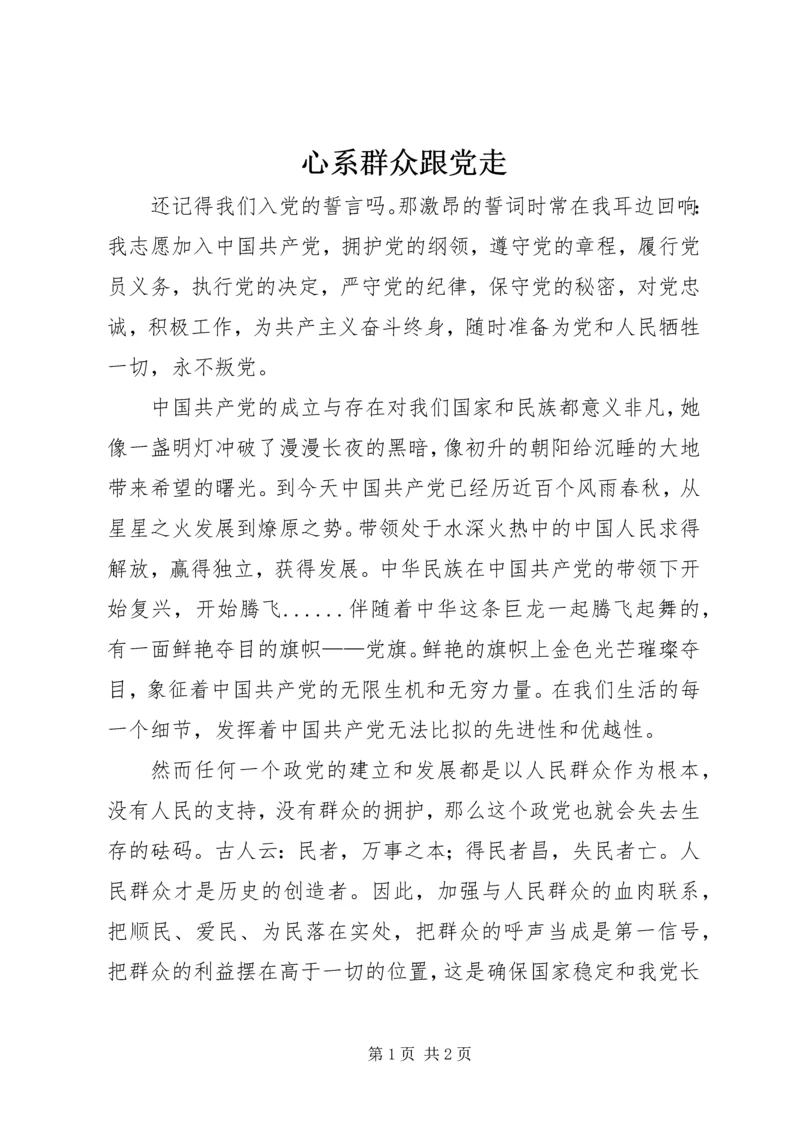 心系群众跟党走

还记得我们入党的誓言吗。那激昂的誓词时常在我耳边回响：我志愿加入中国共产党，拥护党的纲领，遵守党的章程，履行党员义务，执行党的决定，严守党的纪律，保守党的秘密，对党忠诚，积极工作，为共产主义奋斗终身，随时准备为党和人民牺牲一切，永不叛党。

中国共产党的成立与存在对我们国家和民族都意义非凡，她像一盏明灯冲破了漫漫长夜的黑暗，像初升的朝阳给沉睡的大地带来希望的曙光。到今天中国共产党已经历近百个风雨春秋，从星星之火发展到燎原之势。带领处于水深火热中的中国人民求得解放，赢得独立，获得发展。中华民族在中国共产党的带领下开始复兴，开始腾飞......伴随着中华这条巨龙一起腾飞起舞的，有一面鲜艳夺目的旗帜——党旗。鲜艳的旗帜上金色光芒璀璨夺目，象征着中国共产党的无限生机和无穷力量。在我们生活的每一个细节，发挥着中国共产党无法比拟的先进性和优越性。

然而任何一个政党的建立和发展都是以人民群众作为根本，没有人民的支持，没有群众的拥护，那么这个政党也就会失去生存的砝码。古人云：民者，万事之本；得民者昌，失民者亡。人民群众才是历史的创造者。因此，加强与人民群众的血肉联系，把顺民、爱民、为民落在实处，把群众的呼声当成是第一信号，把群众的利益摆在高于一切的位置，这是确保国家稳定和我党长

第 1 页 共 2 页